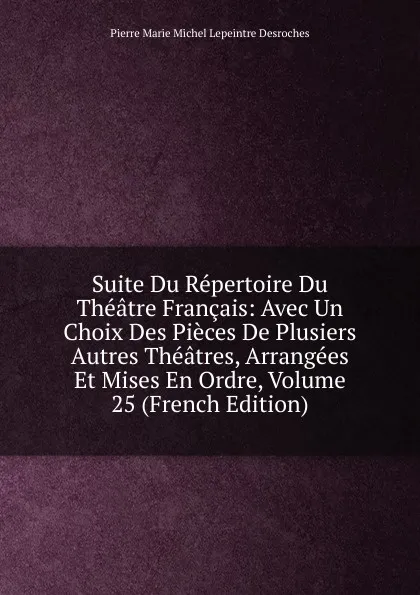 Pierre Marie Michel Lepeintre Desroches

Suite Du Répertoire Du Théâtre Français: Avec Un Choix Des Pièces De Plusiers Autres Théâtres, Arrangées Et Mises En Ordre, Volume 25 (French Edition)